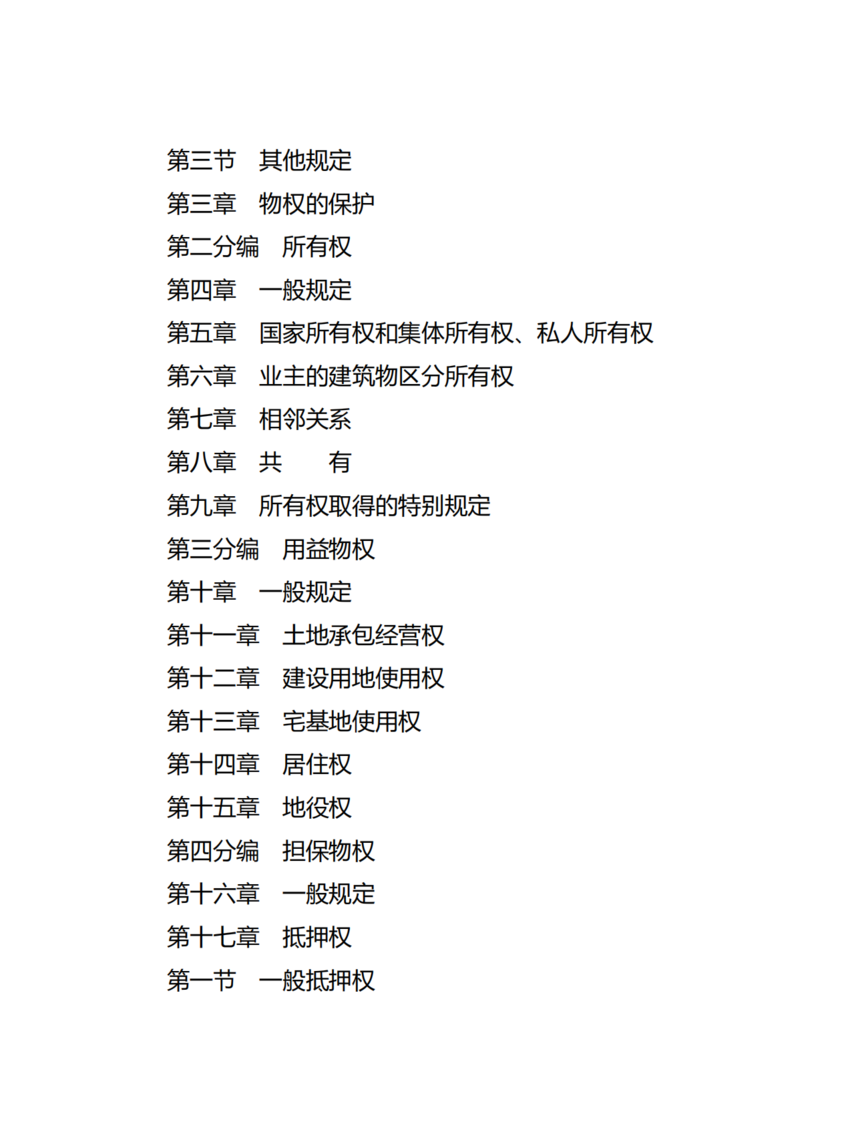 第三节　其他规定
第三章　物权的保护
第二分编　所有权
第四章　一般规定
第五章　国家所有权和集体所有权、私人所有权
第六章　业主的建筑物区分所有权
第七章　相邻关系
第八章　共　　有
第九章　所有权取得的特别规定
第三分编　用益物权
第十章　一般规定
第十一章　土地承包经营权
第十二章　建设用地使用权
第十三章　宅基地使用权
第十四章　居住权
第十五章　地役权
第四分编　担保物权
第十六章　一般规定
第十七章　抵押权
第一节　一般抵押权